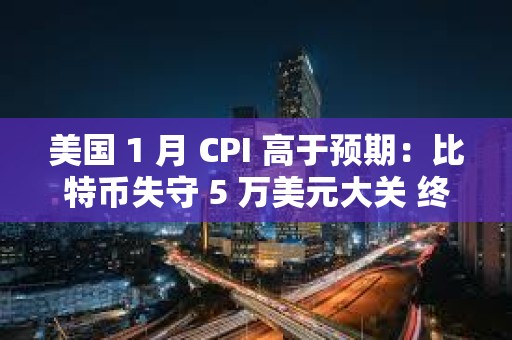 美国 1 月 CPI 高于预期：比特币失守 5 万美元大关 终